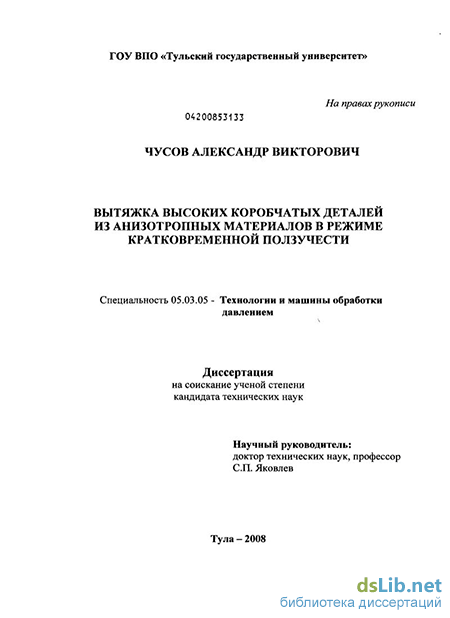 ГОУ ВПО «Тульский государственный университет»

На правах рукописи

04200853133

ЧУСОВ АЛЕКСАНДР ВИКТОРОВИЧ

ВЫТЯЖКА ВЫСОКИХ КОРОБЧАТЫХ ДЕТАЛЕЙ ИЗ АНИЗОТРОПНЫХ МАТЕРИАЛОВ В РЕЖИМЕ КРАТКОВРЕМЕННОЙ ПОЛЗУЧЕСТИ

Специальность 05.03.05 - Технологии и машины обработки давлением

Диссертация
на соискание ученой степени
кандидата технических наук

Научный руководитель:
доктор технических наук, профессор
С.П. Яковлев

Тула – 2008

dsLib.net
библиотека диссертаций